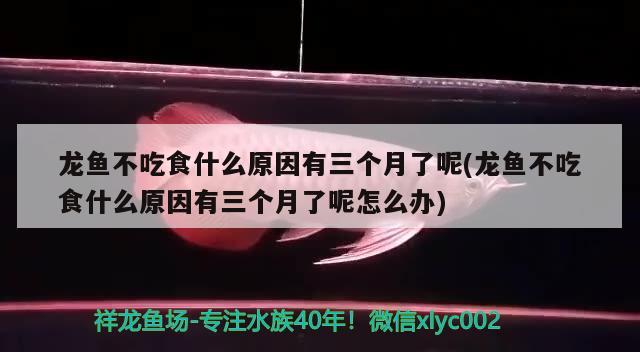 龙鱼不吃食什么原因有三个月了呢(龙鱼不吃食什么原因有三个月了呢怎么办)

祥龙鱼场-专注水族40年！微信xlyc002